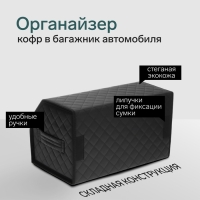 Органайзер
кофр в багажник автомобиля

стеганая экокожа

липучки для фиксации сумки

удобные ручки

СКЛАДНАЯ КОНСТРУКЦИЯ